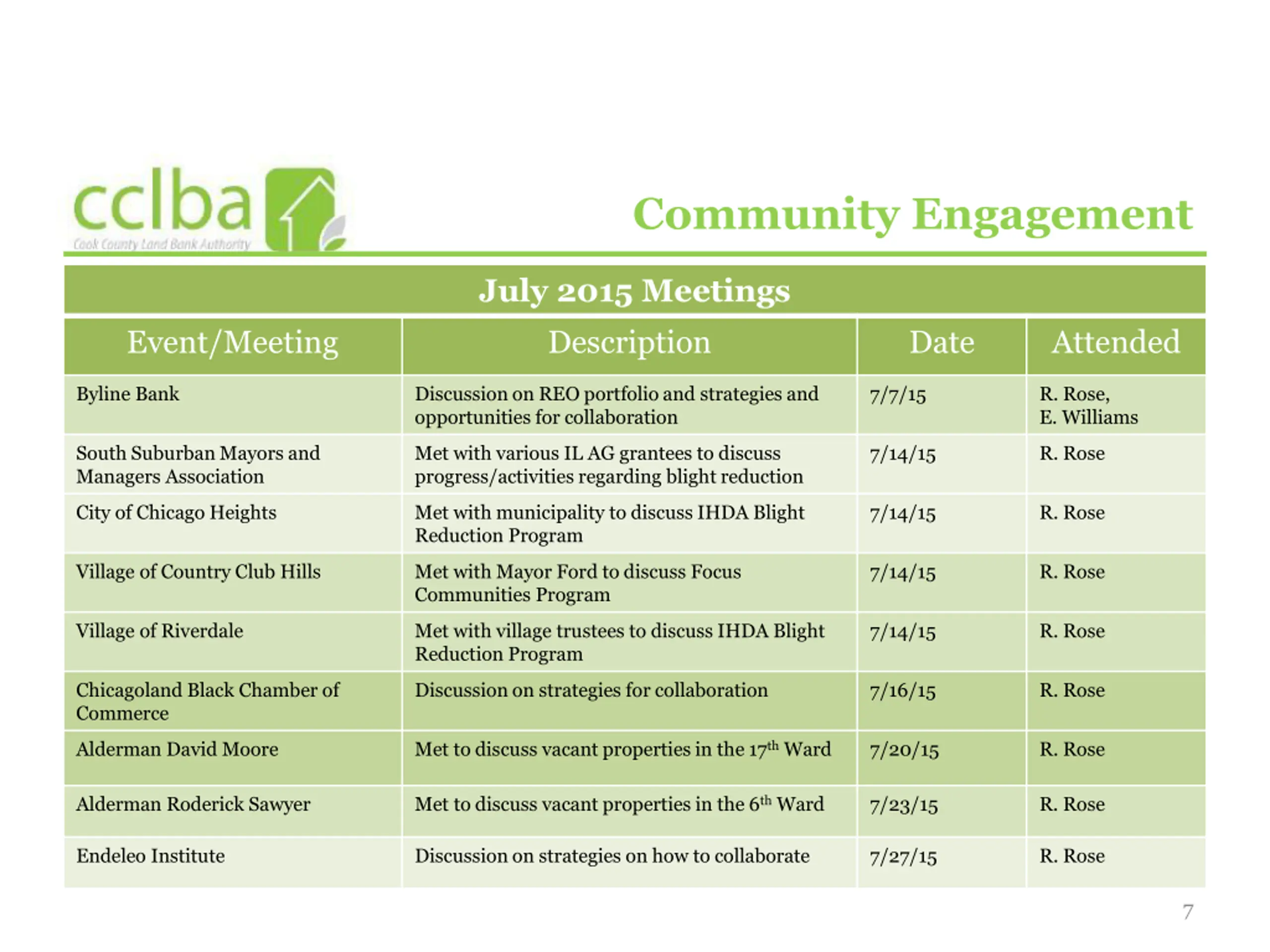 cclba
Cook County Land Bank Authority

Community Engagement

July 2015 Meetings

| Event/Meeting | Description | Date | Attended |
|---|---|---|---|
| Byline Bank | Discussion on REO portfolio and strategies and opportunities for collaboration | 7/7/15 | R. Rose, E. Williams |
| South Suburban Mayors and Managers Association | Met with various IL AG grantees to discuss progress/activities regarding blight reduction | 7/14/15 | R. Rose |
| City of Chicago Heights | Met with municipality to discuss IHDA Blight Reduction Program | 7/14/15 | R. Rose |
| Village of Country Club Hills | Met with Mayor Ford to discuss Focus Communities Program | 7/14/15 | R. Rose |
| Village of Riverdale | Met with village trustees to discuss IHDA Blight Reduction Program | 7/14/15 | R. Rose |
| Chicagoland Black Chamber of Commerce | Discussion on strategies for collaboration | 7/16/15 | R. Rose |
| Alderman David Moore | Met to discuss vacant properties in the 17$^{th}$ Ward | 7/20/15 | R. Rose |
| Alderman Roderick Sawyer | Met to discuss vacant properties in the 6$^{th}$ Ward | 7/23/15 | R. Rose |
| Endeleo Institute | Discussion on strategies on how to collaborate | 7/27/15 | R. Rose |

7